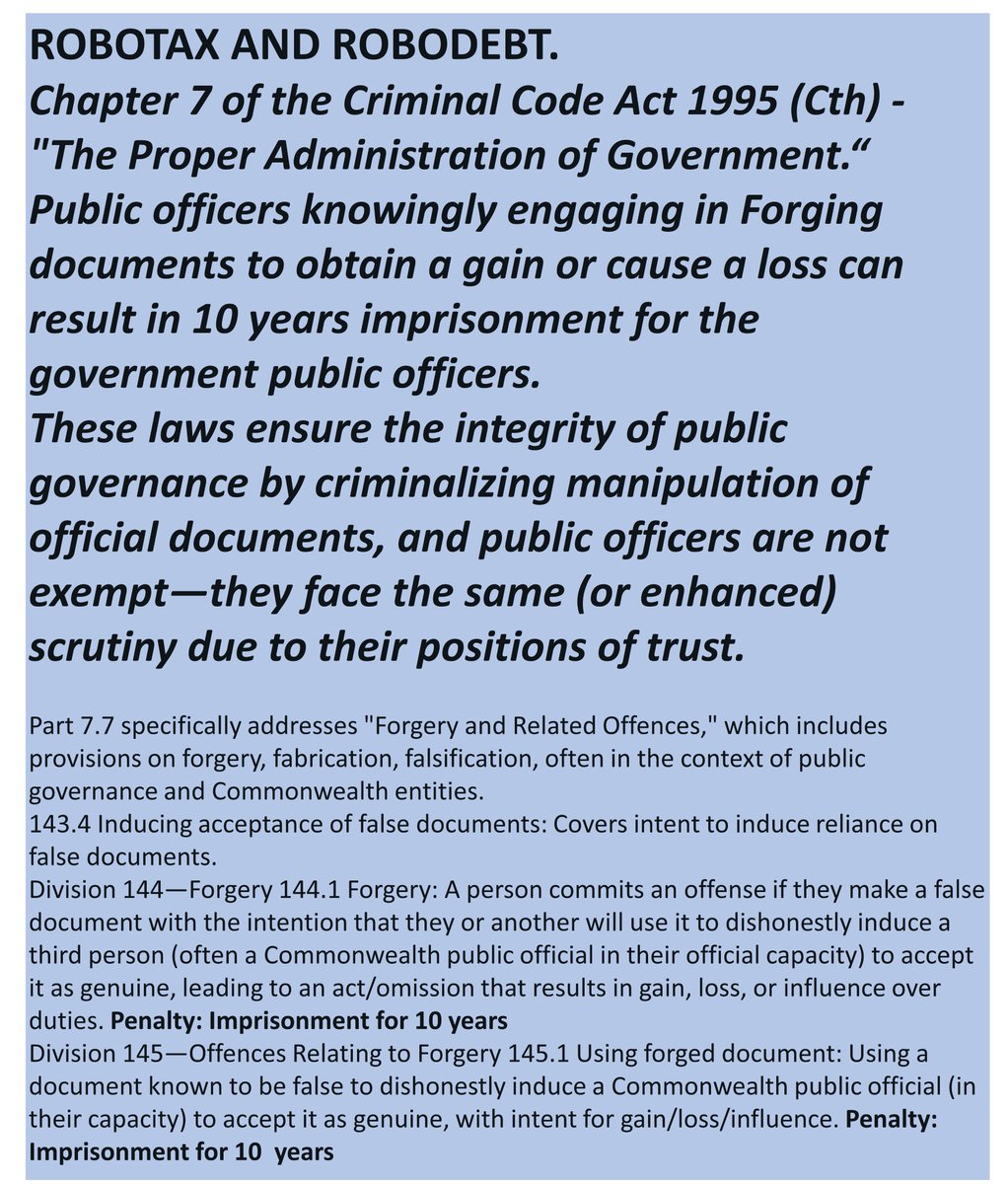 ROBOTAX AND ROBODEBT.
Chapter 7 of the Criminal Code Act 1995 (Cth) - "The Proper Administration of Government.“
Public officers knowingly engaging in Forging documents to obtain a gain or cause a loss can result in 10 years imprisonment for the government public officers.
These laws ensure the integrity of public governance by criminalizing manipulation of official documents, and public officers are not exempt—they face the same (or enhanced) scrutiny due to their positions of trust.

Part 7.7 specifically addresses "Forgery and Related Offences," which includes provisions on forgery, fabrication, falsification, often in the context of public governance and Commonwealth entities.
143.4 Inducing acceptance of false documents: Covers intent to induce reliance on false documents.
Division 144—Forgery 144.1 Forgery: A person commits an offense if they make a false document with the intention that they or another will use it to dishonestly induce a third person (often a Commonwealth public official in their official capacity) to accept it as genuine, leading to an act/omission that results in gain, loss, or influence over duties. Penalty: Imprisonment for 10 years
Division 145—Offences Relating to Forgery 145.1 Using forged document: Using a document known to be false to dishonestly induce a Commonwealth public official (in their capacity) to accept it as genuine, with intent for gain/loss/influence. Penalty: Imprisonment for 10 years